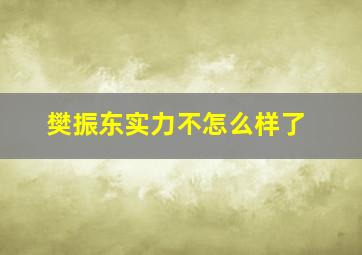 樊振东实力不怎么样了